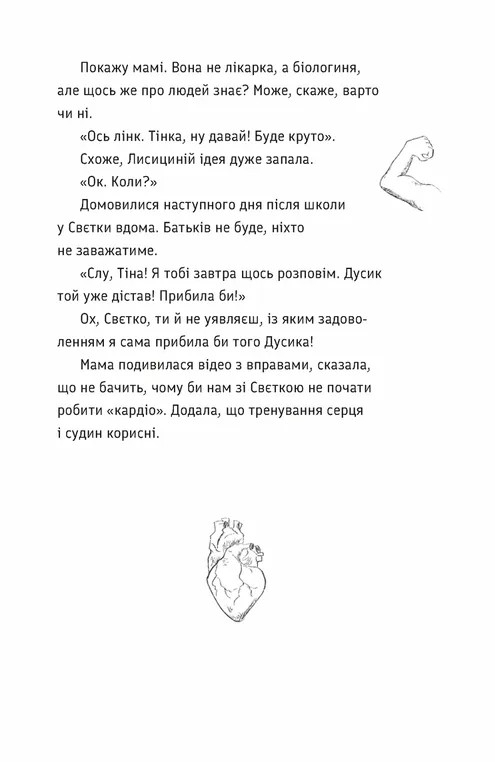 Покажу мамі. Вона не лікарка, а біологиня, але щось же про людей знає? Може, скаже, варто чи ні.

«Ось лінк. Тінка, ну давай! Буде круто».

Схоже, Лисициній ідея дуже запала.

«Ок. Коли?»

Домовилися наступного дня після школи у Свєтки вдома. Батьків не буде, ніхто не заважатиме.

«Слу, Тіна! Я тобі завтра щось розповім. Дусик той уже дістав! Прибила би!»

Ох, Свєтко, ти й не уявляєш, із яким задоволенням я сама прибила би того Дусика!

Мама подивилася відео з вправами, сказала, що не бачить, чому би нам зі Свєткою не почати робити «кардіо». Додала, що тренування серця і судин корисні.